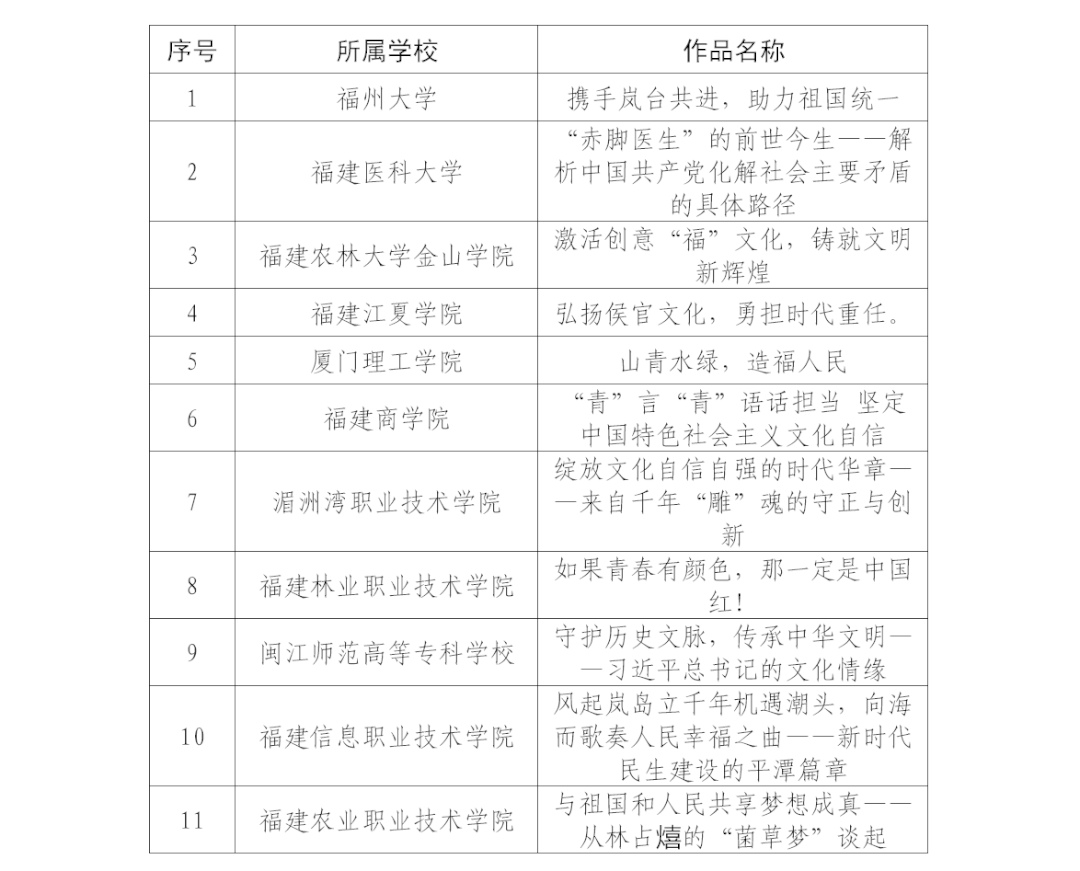 | 序号 | 所属学校 | 作品名称 |
|---|---|---|
| 1 | 福州大学 | 携手岚台共进，助力祖国统一 |
| 2 | 福建医科大学 | “赤脚医生”的前世今生——解析中国共产党化解社会主要矛盾的具体路径 |
| 3 | 福建农林大学金山学院 | 激活创意“福”文化，铸就文明新辉煌 |
| 4 | 福建江夏学院 | 弘扬侯官文化，勇担时代重任。 |
| 5 | 厦门理工学院 | 山青水绿，造福人民 |
| 6 | 福建商学院 | “青”言“青”语话担当 坚定中国特色社会主义文化自信 |
| 7 | 湄洲湾职业技术学院 | 绽放文化自信自强的时代华章——来自千年“雕”魂的守正与创新 |
| 8 | 福建林业职业技术学院 | 如果青春有颜色，那一定是中国红！ |
| 9 | 闽江师范高等专科学校 | 守护历史文脉，传承中华文明——习近平总书记的文化情缘 |
| 10 | 福建信息职业技术学院 | 风起岚岛立千年机遇潮头，向海而歌奏人民幸福之曲——新时代民生建设的平潭篇章 |
| 11 | 福建农业职业技术学院 | 与祖国和人民共享梦想成真——从林占熺的“菌草梦”谈起 |